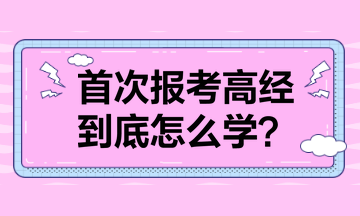 首次报考高经
到底怎么学?